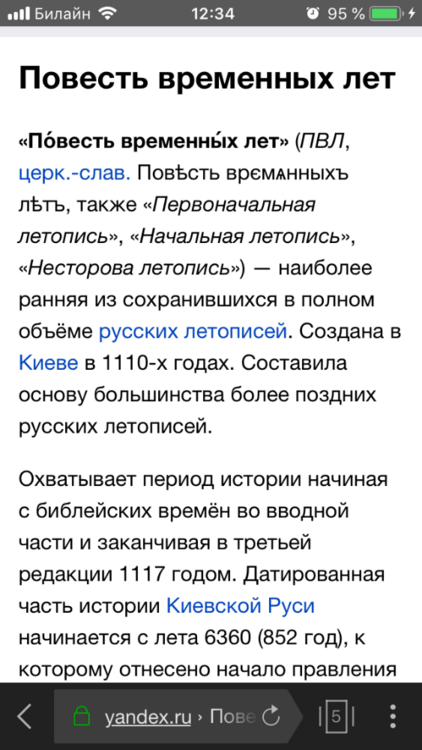 Билайн 12:34 95 %

Повесть временных лет

«По́весть временны́х лет» (ПВЛ, церк.-слав. Повѣсть врємѧнныхъ лѣтъ, также «Первоначальная летопись», «Начальная летопись», «Несторова летопись») — наиболее ранняя из сохранившихся в полном объёме русских летописей. Создана в Киеве в 1110-х годах. Составила основу большинства более поздних русских летописей.

Охватывает период истории начиная с библейских времён во вводной части и заканчивая в третьей редакции 1117 годом. Датированная часть истории Киевской Руси начинается с лета 6360 (852 год), к которому отнесено начало правления

yandex.ru › Пове

5